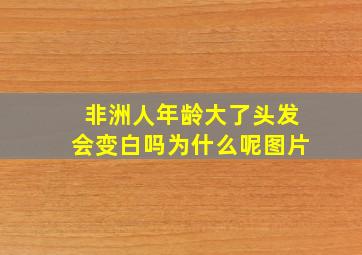 非洲人年龄大了头发会变白吗为什么呢图片